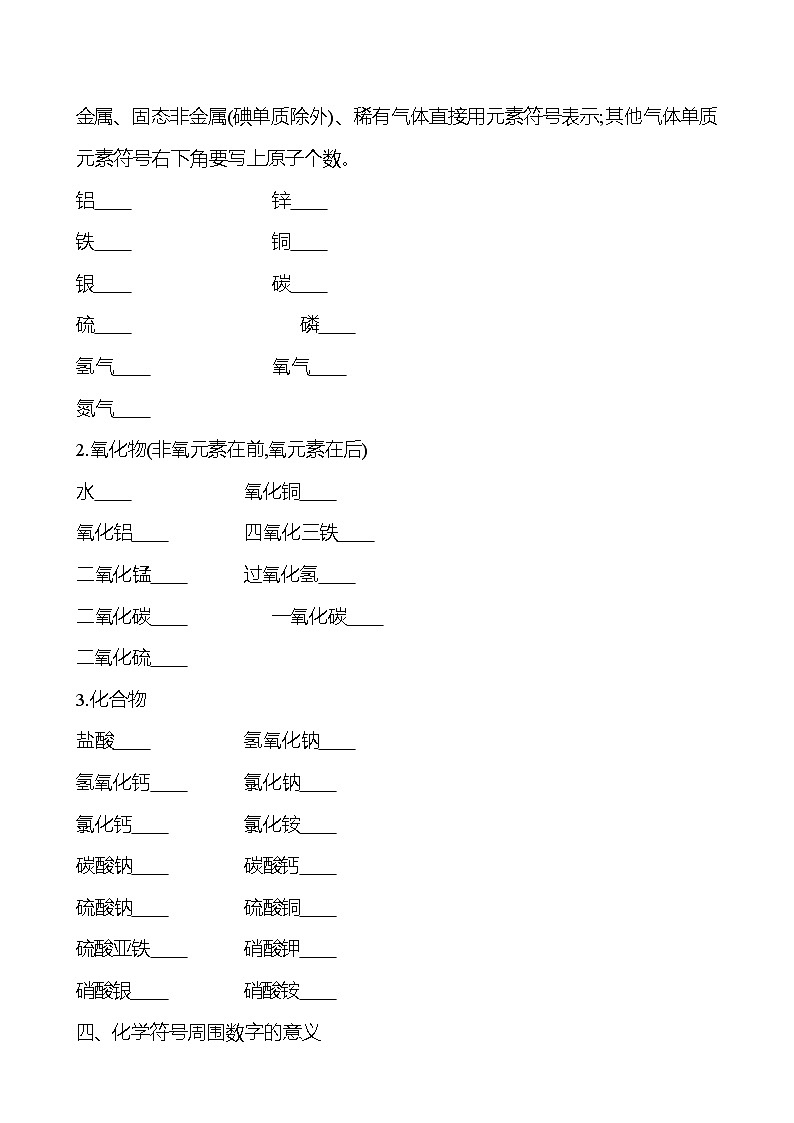 金属、固态非金属(碘单质除外)、稀有气体直接用元素符号表示;其他气体单质元素符号右下角要写上原子个数。

铝____ 锌____

铁____ 铜____

银____ 碳____

硫____ 磷____

氢气____ 氧气____

氮气____

2.氧化物(非氧元素在前,氧元素在后)

水____ 氧化铜____

氧化铝____ 四氧化三铁____

二氧化锰____ 过氧化氢____

二氧化碳____ 一氧化碳____

二氧化硫____

3.化合物

盐酸____ 氢氧化钠____

氢氧化钙____ 氯化钠____

氯化钙____ 氯化铵____

碳酸钠____ 碳酸钙____

硫酸钠____ 硫酸铜____

硫酸亚铁____ 硝酸钾____

硝酸银____ 硝酸铵____

四、化学符号周围数字的意义